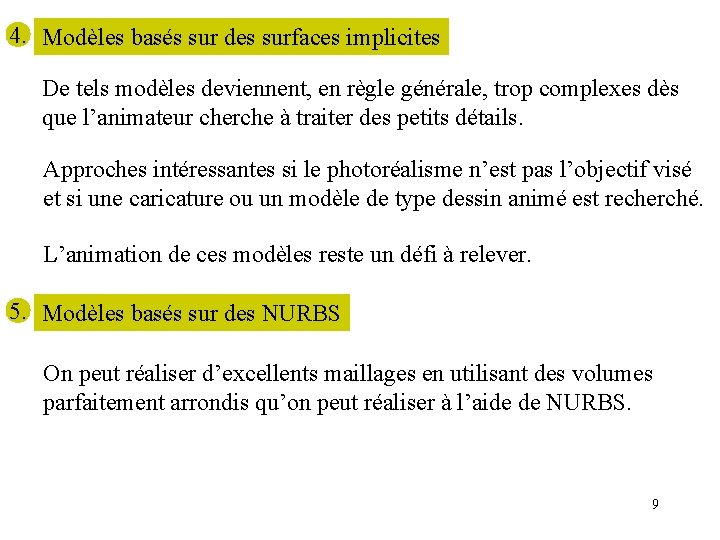 4. Modèles basés sur des surfaces implicites

De tels modèles deviennent, en règle générale, trop complexes dès que l’animateur cherche à traiter des petits détails.

Approches intéressantes si le photoréalisme n’est pas l’objectif visé et si une caricature ou un modèle de type dessin animé est recherché.

L’animation de ces modèles reste un défi à relever.

5. Modèles basés sur des NURBS

On peut réaliser d’excellents maillages en utilisant des volumes parfaitement arrondis qu’on peut réaliser à l’aide de NURBS.

9